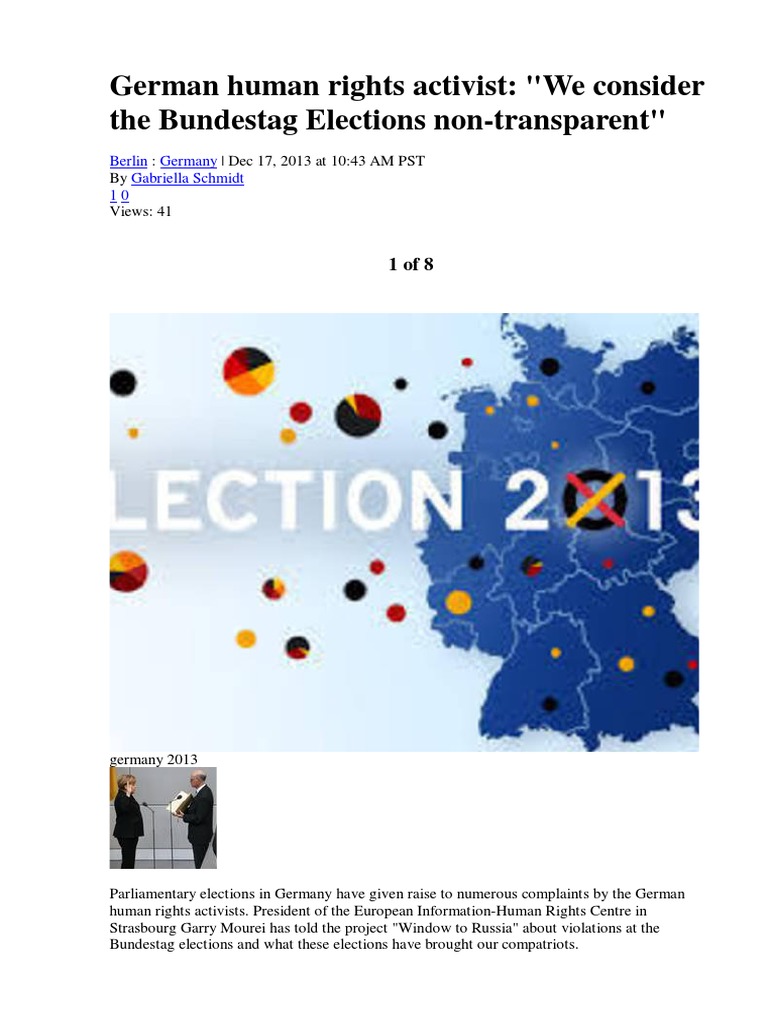 German human rights activist: "We consider the Bundestag Elections non-transparent"

Berlin : Germany | Dec 17, 2013 at 10:43 AM PST
By Gabriella Schmidt
1 0
Views: 41

1 of 8

LECTION 2013

germany 2013

Parliamentary elections in Germany have given raise to numerous complaints by the German human rights activists. President of the European Information-Human Rights Centre in Strasbourg Garry Mourei has told the project "Window to Russia" about violations at the Bundestag elections and what these elections have brought our compatriots.